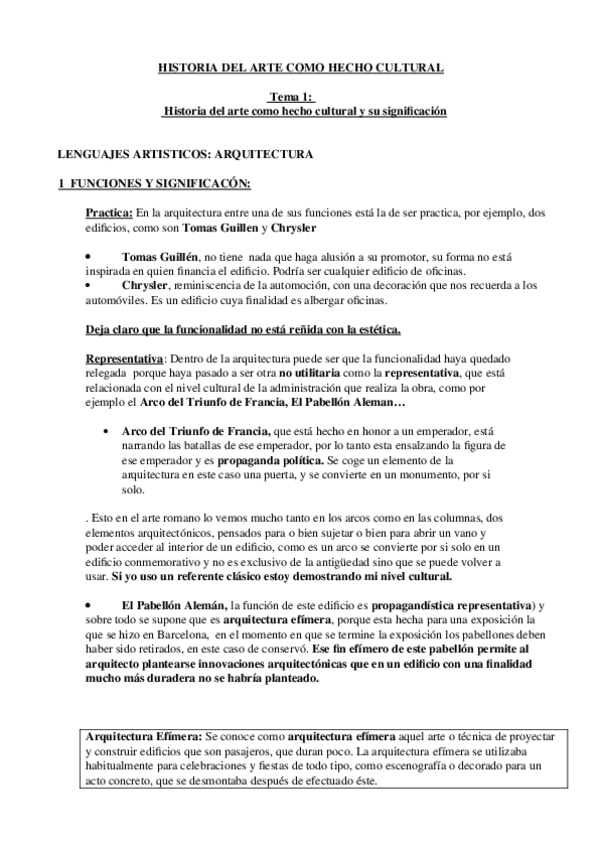 HISTORIA DEL ARTE COMO HECHO CULTURAL

Tema 1:
Historia del arte como hecho cultural y su significación

LENGUAJES ARTISTICOS: ARQUITECTURA

1 FUNCIONES Y SIGNIFICACÓN:

Practica: En la arquitectura entre una de sus funciones está la de ser practica, por ejemplo, dos edificios, como son Tomas Guillen y Chrysler

• Tomas Guillén, no tiene nada que haga alusión a su promotor, su forma no está inspirada en quien financia el edificio. Podría ser cualquier edificio de oficinas.
• Chrysler, reminiscencia de la automoción, con una decoración que nos recuerda a los automóviles. Es un edificio cuya finalidad es albergar oficinas.

Deja claro que la funcionalidad no está reñida con la estética.

Representativa: Dentro de la arquitectura puede ser que la funcionalidad haya quedado relegada porque haya pasado a ser otra no utilitaria como la representativa, que está relacionada con el nivel cultural de la administración que realiza la obra, como por ejemplo el Arco del Triunfo de Francia, El Pabellón Aleman…

• Arco del Triunfo de Francia, que está hecho en honor a un emperador, está narrando las batallas de ese emperador, por lo tanto esta ensalzando la figura de ese emperador y es propaganda política. Se coge un elemento de la arquitectura en este caso una puerta, y se convierte en un monumento, por si solo.

. Esto en el arte romano lo vemos mucho tanto en los arcos como en las columnas, dos elementos arquitectónicos, pensados para o bien sujetar o bien para abrir un vano y poder acceder al interior de un edificio, como es un arco se convierte por si solo en un edificio conmemorativo y no es exclusivo de la antigüedad sino que se puede volver a usar. Si yo uso un referente clásico estoy demostrando mi nivel cultural.

• El Pabellón Alemán, la función de este edificio es propagandística representativa) y sobre todo se supone que es arquitectura efímera, porque esta hecha para una exposición la que se hizo en Barcelona, en el momento en que se termine la exposición los pabellones deben haber sido retirados, en este caso de conservó. Ese fin efímero de este pabellón permite al arquitecto plantearse innovaciones arquitectónicas que en un edificio con una finalidad mucho más duradera no se habría planteado.

Arquitectura Efímera: Se conoce como arquitectura efímera aquel arte o técnica de proyectar y construir edificios que son pasajeros, que duran poco. La arquitectura efímera se utilizaba habitualmente para celebraciones y fiestas de todo tipo, como escenografía o decorado para un acto concreto, que se desmontaba después de efectuado éste.